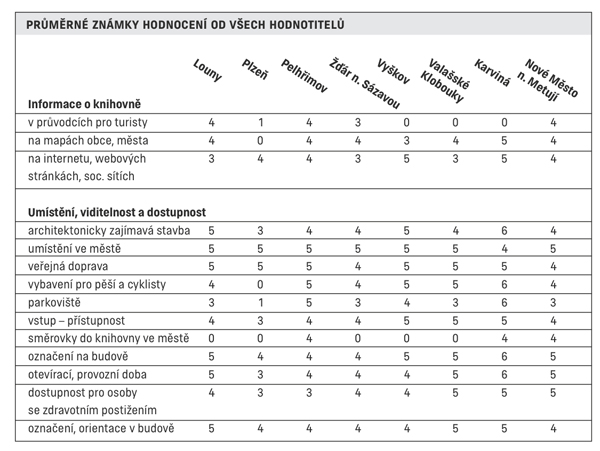 PRŮMĚRNÉ ZNÁMKY HODNOCENÍ OD VŠECH HODNOTITELŮ

| | Louny | Plzeň | Pelhřimov | Žďár n. Sázavou | Vyškov | Valašské Klobouky | Karviná | Nové Město n. Metují |
|---|---|---|---|---|---|---|---|---|
| **Informace o knihovně** | | | | | | | | |
| v průvodcích pro turisty | 4 | 1 | 4 | 3 | 0 | 0 | 0 | 4 |
| na mapách obce, města | 4 | 0 | 4 | 4 | 3 | 4 | 5 | 4 |
| na internetu, webových stránkách, soc. sítích | 3 | 4 | 4 | 3 | 5 | 3 | 5 | 4 |
| **Umístění, viditelnost a dostupnost** | | | | | | | | |
| architektonicky zajímavá stavba | 5 | 3 | 4 | 4 | 5 | 4 | 6 | 4 |
| umístění ve městě | 5 | 5 | 5 | 5 | 5 | 5 | 4 | 5 |
| veřejná doprava | 5 | 5 | 5 | 4 | 5 | 5 | 5 | 4 |
| vybavení pro pěší a cyklisty | 4 | 0 | 5 | 4 | 5 | 5 | 6 | 4 |
| parkoviště | 3 | 1 | 5 | 3 | 4 | 3 | 6 | 3 |
| vstup – přístupnost | 4 | 3 | 4 | 4 | 5 | 5 | 5 | 4 |
| směrovky do knihovny ve městě | 0 | 0 | 4 | 0 | 0 | 0 | 4 | 4 |
| označení na budově | 5 | 4 | 4 | 4 | 5 | 5 | 6 | 5 |
| otevírací, provozní doba | 5 | 3 | 4 | 4 | 4 | 5 | 6 | 5 |
| dostupnost pro osoby se zdravotním postižením | 4 | 3 | 3 | 4 | 4 | 5 | 5 | 5 |
| označení, orientace v budově | 5 | 4 | 4 | 4 | 4 | 5 | 5 | 4 |